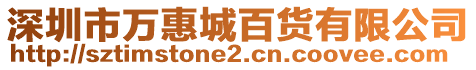 深圳市万惠城百货有限公司
http://sztimstone2.cn.coovee.com